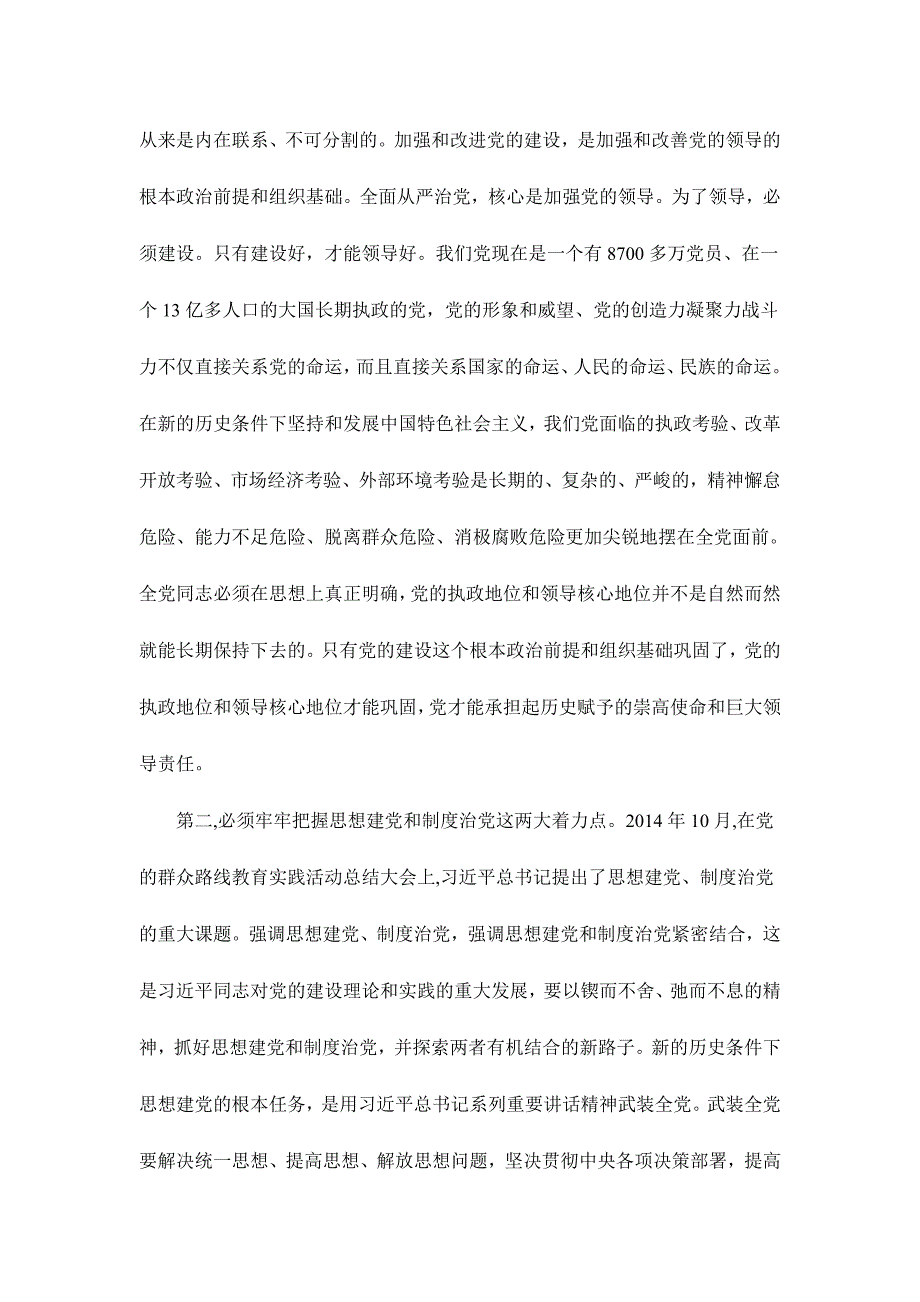 从来是内在联系、不可分割的。加强和改进党的建设，是加强和改善党的领导的根本政治前提和组织基础。全面从严治党，核心是加强党的领导。为了领导，必须建设。只有建设好，才能领导好。我们党现在是一个有 8700 多万党员、在一个 13 亿多人口的大国长期执政的党，党的形象和威望、党的创造力凝聚力战斗力不仅直接关系党的命运，而且直接关系国家的命运、人民的命运、民族的命运。在新的历史条件下坚持和发展中国特色社会主义，我们党面临的执政考验、改革开放考验、市场经济考验、外部环境考验是长期的、复杂的、严峻的，精神懈怠危险、能力不足危险、脱离群众危险、消极腐败危险更加尖锐地摆在全党面前。全党同志必须在思想上真正明确，党的执政地位和领导核心地位并不是自然而然就能长期保持下去的。只有党的建设这个根本政治前提和组织基础巩固了，党的执政地位和领导核心地位才能巩固，党才能承担起历史赋予的崇高使命和巨大领导责任。

第二,必须牢牢把握思想建党和制度治党这两大着力点。2014 年 10 月,在党的群众路线教育实践活动总结大会上,习近平总书记提出了思想建党、制度治党的重大课题。强调思想建党、制度治党，强调思想建党和制度治党紧密结合，这是习近平同志对党的建设理论和实践的重大发展，要以锲而不舍、弛而不息的精神，抓好思想建党和制度治党，并探索两者有机结合的新路子。新的历史条件下思想建党的根本任务，是用习近平总书记系列重要讲话精神武装全党。武装全党要解决统一思想、提高思想、解放思想问题，坚决贯彻中央各项决策部署，提高